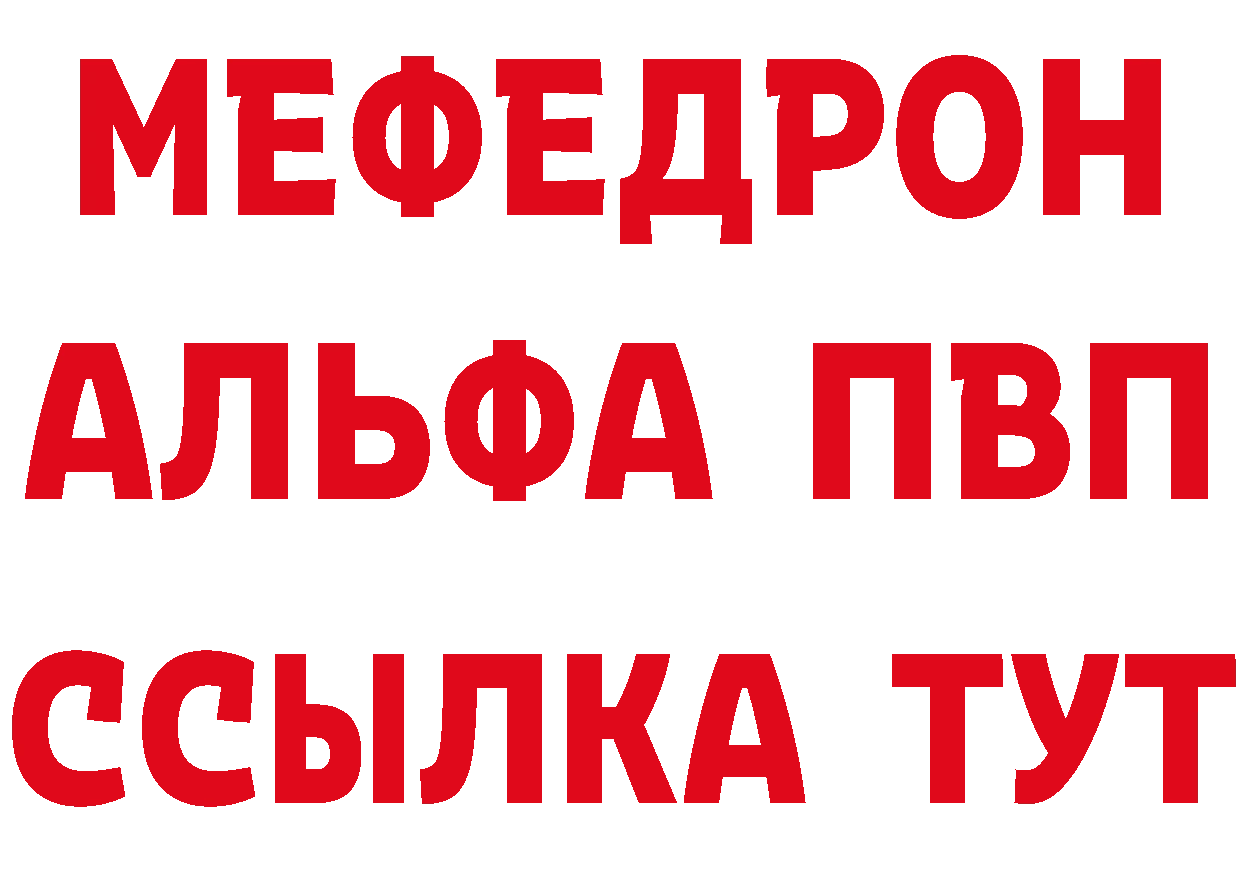 МЕФЕДРОН
АЛЬФА ПВП
ССЫЛКА ТУТ